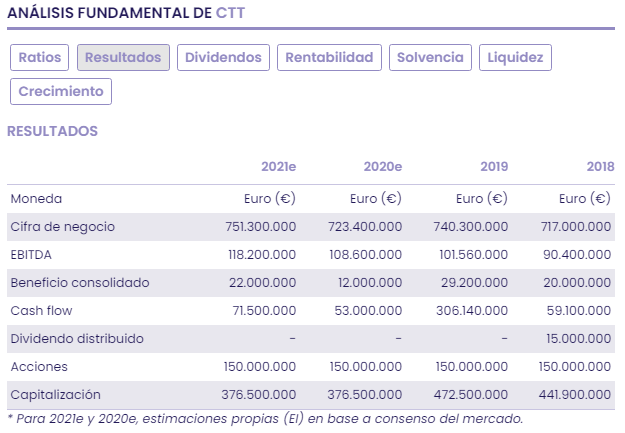 ANÁLISIS FUNDAMENTAL DE CTT

Ratios Resultados Dividendos Rentabilidad Solvencia Liquidez Crecimiento

RESULTADOS

| | 2021e | 2020e | 2019 | 2018 |
|---|---|---|---|---|
| Moneda | Euro (€) | Euro (€) | Euro (€) | Euro (€) |
| Cifra de negocio | 751.300.000 | 723.400.000 | 740.300.000 | 717.000.000 |
| EBITDA | 118.200.000 | 108.600.000 | 101.560.000 | 90.400.000 |
| Beneficio consolidado | 22.000.000 | 12.000.000 | 29.200.000 | 20.000.000 |
| Cash flow | 71.500.000 | 53.000.000 | 306.140.000 | 59.100.000 |
| Dividendo distribuido | - | - | - | 15.000.000 |
| Acciones | 150.000.000 | 150.000.000 | 150.000.000 | 150.000.000 |
| Capitalización | 376.500.000 | 376.500.000 | 472.500.000 | 441.900.000 |

* Para 2021e y 2020e, estimaciones propias (EI) en base a consenso del mercado.